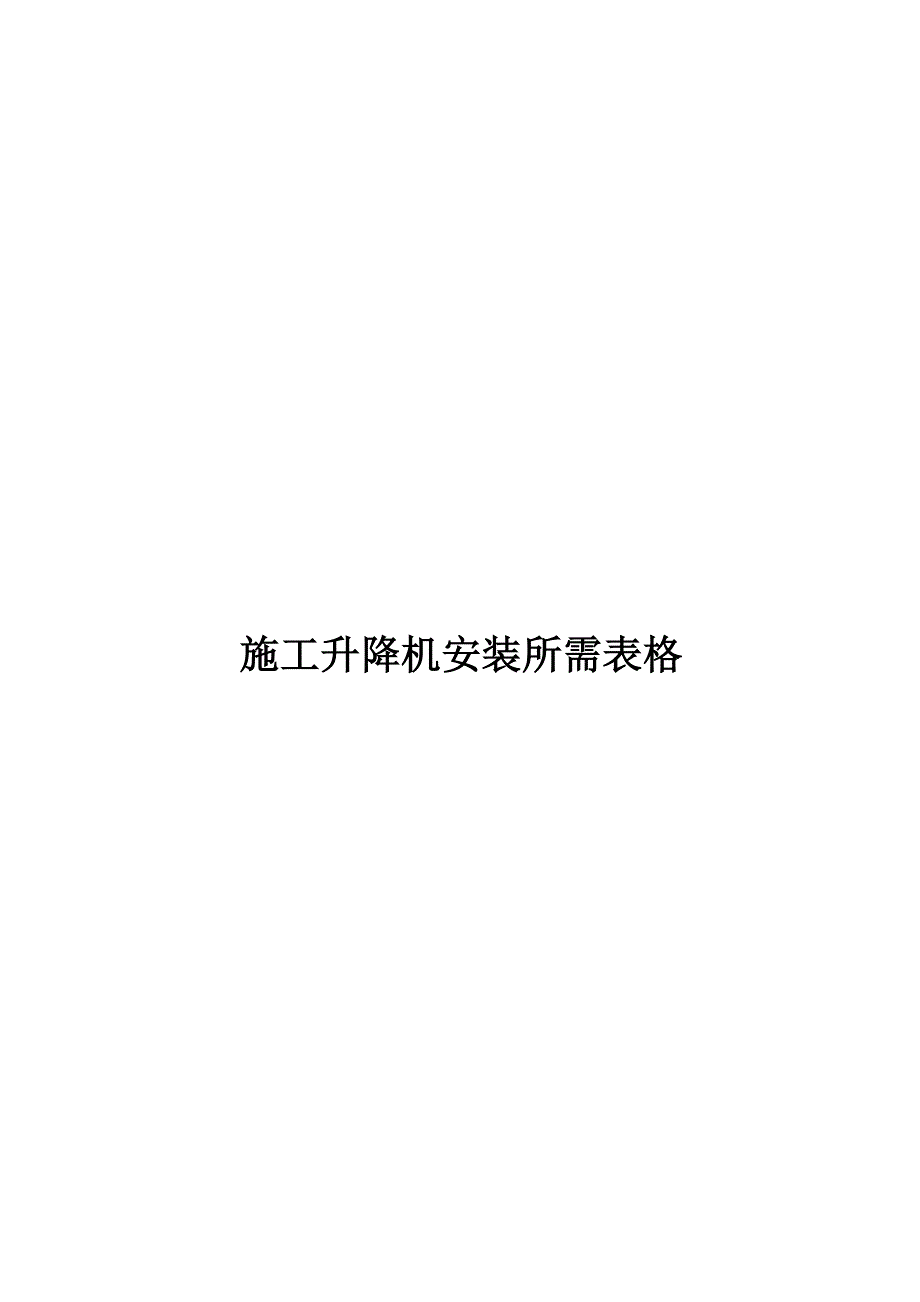 施工升降机安装所需表格